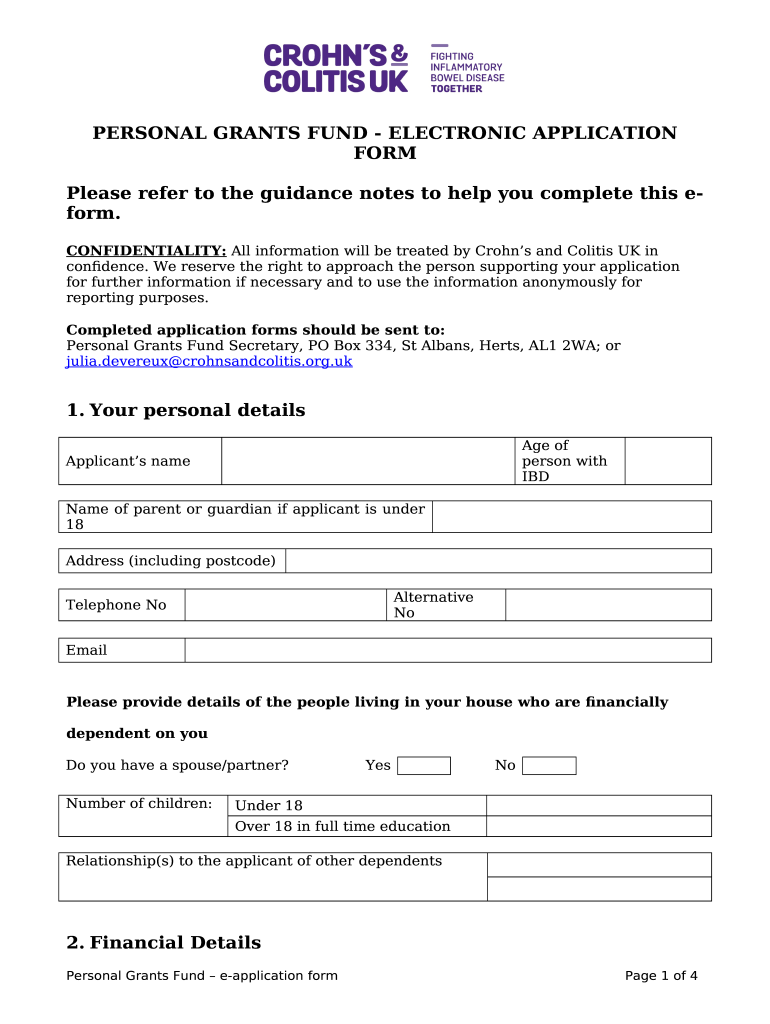 CROHN'S & COLITIS UK

FIGHTING INFLAMMATORY BOWEL DISEASE TOGETHER

PERSONAL GRANTS FUND - ELECTRONIC APPLICATION FORM

Please refer to the guidance notes to help you complete this e-form.

CONFIDENTIALITY: All information will be treated by Crohn's and Colitis UK in confidence. We reserve the right to approach the person supporting your application for further information if necessary and to use the information anonymously for reporting purposes.

Completed application forms should be sent to:
Personal Grants Fund Secretary, PO Box 334, St Albans, Herts, AL1 2WA; or julia.devereux@crohnsandcolitis.org.uk

1. Your personal details

| Applicant's name | | Age of person with IBD | |
|---|---|---|---|

| Name of parent or guardian if applicant is under 18 | |
|---|---|

| Address (including postcode) | |
|---|---|

| Telephone No | | Alternative No | |
|---|---|---|---|

| Email | |
|---|---|

Please provide details of the people living in your house who are financially dependent on you

Do you have a spouse/partner? Yes No

| Number of children: | Under 18 | |
|---|---|---|
| | Over 18 in full time education | |

| Relationship(s) to the applicant of other dependents | |
|---|---|
| | |

2. Financial Details

Personal Grants Fund – e-application form

Page 1 of 4